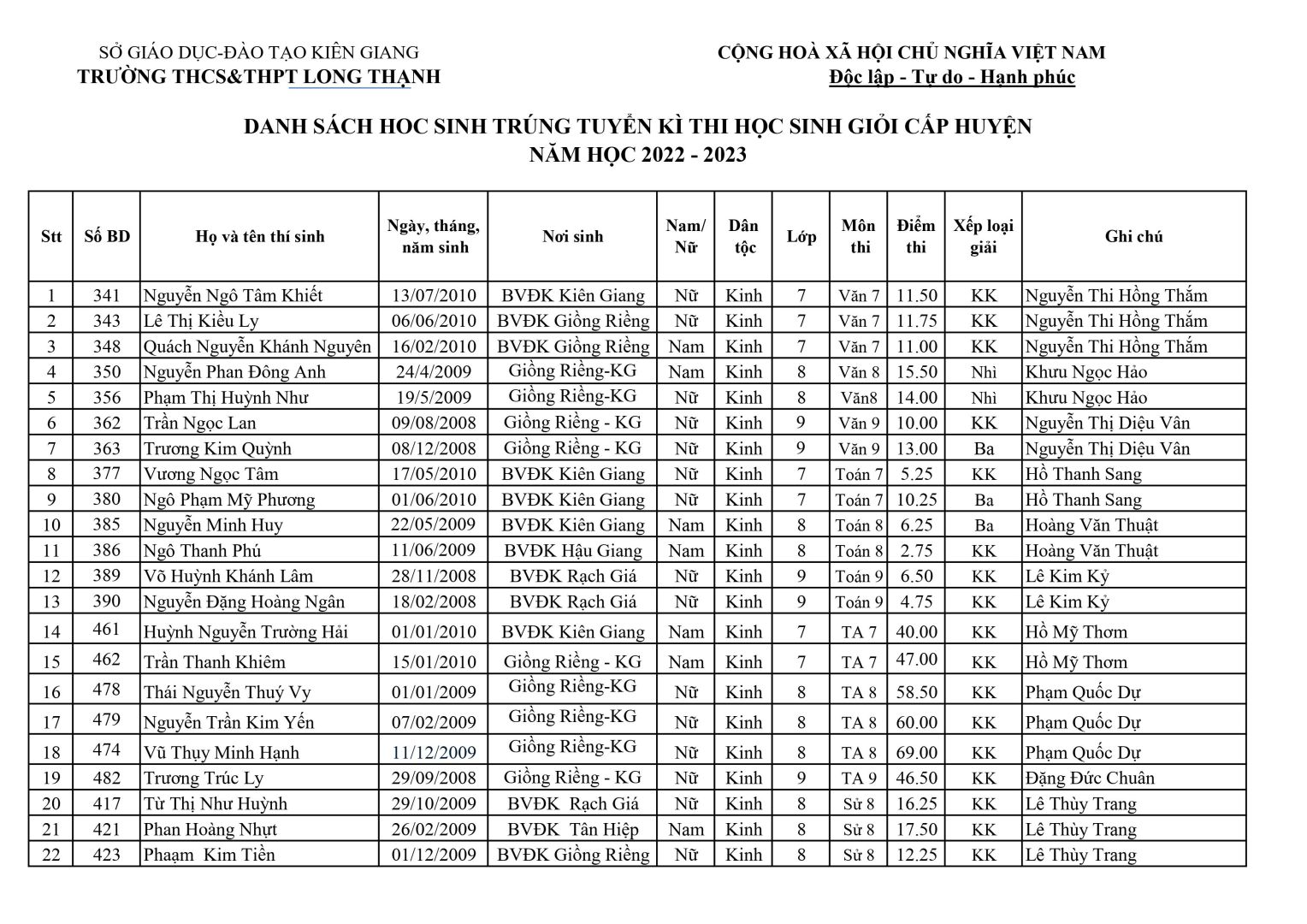 SỞ GIÁO DỤC-ĐÀO TẠO KIÊN GIANG
TRƯỜNG THCS&THPT LONG THẠNH

CỘNG HOÀ XÃ HỘI CHỦ NGHĨA VIỆT NAM
Độc lập - Tự do - Hạnh phúc

DANH SÁCH HOC SINH TRÚNG TUYỂN KÌ THI HỌC SINH GIỎI CẤP HUYỆN
NĂM HỌC 2022 - 2023

| Stt | Số BD | Họ và tên thí sinh | Ngày, tháng, năm sinh | Nơi sinh | Nam/ Nữ | Dân tộc | Lớp | Môn thi | Điểm thi | Xếp loại giải | Ghi chú |
|---|---|---|---|---|---|---|---|---|---|---|---|
| 1 | 341 | Nguyễn Ngô Tâm Khiết | 13/07/2010 | BVĐK Kiên Giang | Nữ | Kinh | 7 | Văn 7 | 11.50 | KK | Nguyễn Thi Hồng Thắm |
| 2 | 343 | Lê Thị Kiều Ly | 06/06/2010 | BVĐK Giồng Riềng | Nữ | Kinh | 7 | Văn 7 | 11.75 | KK | Nguyễn Thi Hồng Thắm |
| 3 | 348 | Quách Nguyễn Khánh Nguyên | 16/02/2010 | BVĐK Giồng Riềng | Nam | Kinh | 7 | Văn 7 | 11.00 | KK | Nguyễn Thi Hồng Thắm |
| 4 | 350 | Nguyễn Phan Đông Anh | 24/4/2009 | Giồng Riềng-KG | Nam | Kinh | 8 | Văn 8 | 15.50 | Nhì | Khưu Ngọc Hảo |
| 5 | 356 | Phạm Thị Huỳnh Như | 19/5/2009 | Giồng Riềng-KG | Nữ | Kinh | 8 | Văn8 | 14.00 | Nhì | Khưu Ngọc Hảo |
| 6 | 362 | Trần Ngọc Lan | 09/08/2008 | Giồng Riềng - KG | Nữ | Kinh | 9 | Văn 9 | 10.00 | KK | Nguyễn Thị Diệu Vân |
| 7 | 363 | Trương Kim Quỳnh | 08/12/2008 | Giồng Riềng - KG | Nữ | Kinh | 9 | Văn 9 | 13.00 | Ba | Nguyễn Thị Diệu Vân |
| 8 | 377 | Vương Ngọc Tâm | 17/05/2010 | BVĐK Kiên Giang | Nữ | Kinh | 7 | Toán 7 | 5.25 | KK | Hồ Thanh Sang |
| 9 | 380 | Ngô Phạm Mỹ Phương | 01/06/2010 | BVĐK Kiên Giang | Nữ | Kinh | 7 | Toán 7 | 10.25 | Ba | Hồ Thanh Sang |
| 10 | 385 | Nguyễn Minh Huy | 22/05/2009 | BVĐK Kiên Giang | Nam | Kinh | 8 | Toán 8 | 6.25 | Ba | Hoàng Văn Thuật |
| 11 | 386 | Ngô Thanh Phú | 11/06/2009 | BVĐK Hậu Giang | Nam | Kinh | 8 | Toán 8 | 2.75 | KK | Hoàng Văn Thuật |
| 12 | 389 | Võ Huỳnh Khánh Lâm | 28/11/2008 | BVĐK Rạch Giá | Nữ | Kinh | 9 | Toán 9 | 6.50 | KK | Lê Kim Kỷ |
| 13 | 390 | Nguyễn Đặng Hoàng Ngân | 18/02/2008 | BVĐK Rạch Giá | Nữ | Kinh | 9 | Toán 9 | 4.75 | KK | Lê Kim Kỷ |
| 14 | 461 | Huỳnh Nguyễn Trường Hải | 01/01/2010 | BVĐK Kiên Giang | Nam | Kinh | 7 | TA 7 | 40.00 | KK | Hồ Mỹ Thơm |
| 15 | 462 | Trần Thanh Khiêm | 15/01/2010 | Giồng Riềng - KG | Nam | Kinh | 7 | TA 7 | 47.00 | KK | Hồ Mỹ Thơm |
| 16 | 478 | Thái Nguyễn Thuý Vy | 01/01/2009 | Giồng Riềng-KG | Nữ | Kinh | 8 | TA 8 | 58.50 | KK | Phạm Quốc Dự |
| 17 | 479 | Nguyễn Trần Kim Yến | 07/02/2009 | Giồng Riềng-KG | Nữ | Kinh | 8 | TA 8 | 60.00 | KK | Phạm Quốc Dự |
| 18 | 474 | Vũ Thụy Minh Hạnh | 11/12/2009 | Giồng Riềng-KG | Nữ | Kinh | 8 | TA 8 | 69.00 | KK | Phạm Quốc Dự |
| 19 | 482 | Trương Trúc Ly | 29/09/2008 | Giồng Riềng - KG | Nữ | Kinh | 9 | TA 9 | 46.50 | KK | Đặng Đức Chuân |
| 20 | 417 | Từ Thị Như Huỳnh | 29/10/2009 | BVĐK Rạch Giá | Nữ | Kinh | 8 | Sử 8 | 16.25 | KK | Lê Thùy Trang |
| 21 | 421 | Phan Hoàng Nhựt | 26/02/2009 | BVĐK Tân Hiệp | Nam | Kinh | 8 | Sử 8 | 17.50 | KK | Lê Thùy Trang |
| 22 | 423 | Phaạm Kim Tiền | 01/12/2009 | BVĐK Giồng Riềng | Nữ | Kinh | 8 | Sử 8 | 12.25 | KK | Lê Thùy Trang |